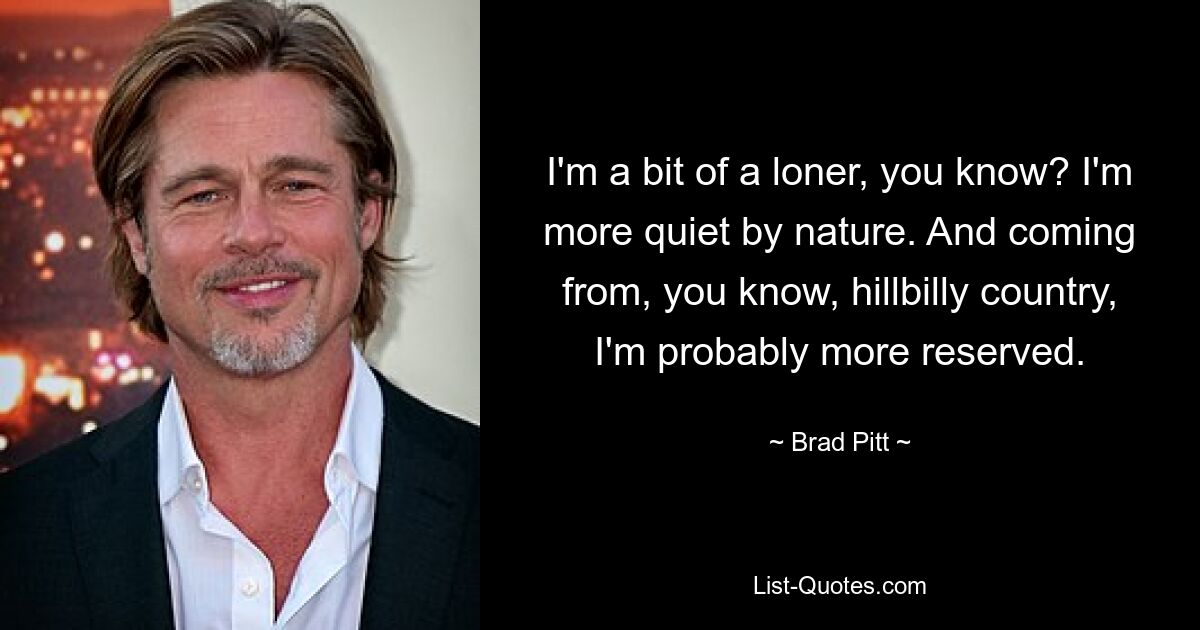 I'm a bit of a loner, you know? I'm more quiet by nature. And coming from, you know, hillbilly country, I'm probably more reserved.

~ Brad Pitt ~

List-Quotes.com